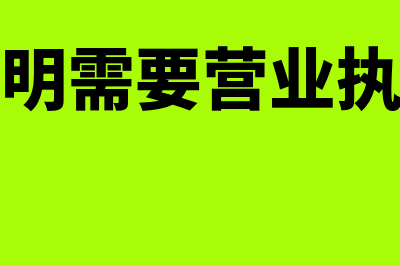 明需要营业执